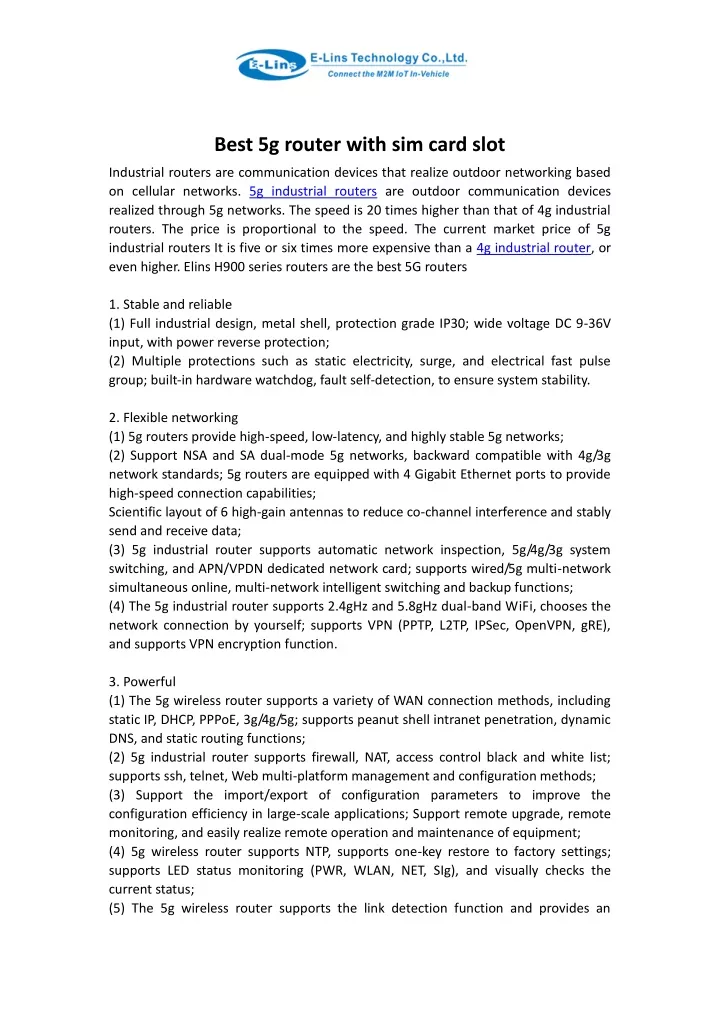 E-Lins E-Lins Technology Co.,Ltd.
Connect the M2M IoT In-Vehicle

Best 5g router with sim card slot

Industrial routers are communication devices that realize outdoor networking based on cellular networks. 5g industrial routers are outdoor communication devices realized through 5g networks. The speed is 20 times higher than that of 4g industrial routers. The price is proportional to the speed. The current market price of 5g industrial routers It is five or six times more expensive than a 4g industrial router, or even higher. Elins H900 series routers are the best 5G routers

1. Stable and reliable
(1) Full industrial design, metal shell, protection grade IP30; wide voltage DC 9-36V input, with power reverse protection;
(2) Multiple protections such as static electricity, surge, and electrical fast pulse group; built-in hardware watchdog, fault self-detection, to ensure system stability.

2. Flexible networking
(1) 5g routers provide high-speed, low-latency, and highly stable 5g networks;
(2) Support NSA and SA dual-mode 5g networks, backward compatible with 4g/3g network standards; 5g routers are equipped with 4 Gigabit Ethernet ports to provide high-speed connection capabilities;
Scientific layout of 6 high-gain antennas to reduce co-channel interference and stably send and receive data;
(3) 5g industrial router supports automatic network inspection, 5g/4g/3g system switching, and APN/VPDN dedicated network card; supports wired/5g multi-network simultaneous online, multi-network intelligent switching and backup functions;
(4) The 5g industrial router supports 2.4gHz and 5.8gHz dual-band WiFi, chooses the network connection by yourself; supports VPN (PPTP, L2TP, IPSec, OpenVPN, gRE), and supports VPN encryption function.

3. Powerful
(1) The 5g wireless router supports a variety of WAN connection methods, including static IP, DHCP, PPPoE, 3g/4g/5g; supports peanut shell intranet penetration, dynamic DNS, and static routing functions;
(2) 5g industrial router supports firewall, NAT, access control black and white list; supports ssh, telnet, Web multi-platform management and configuration methods;
(3) Support the import/export of configuration parameters to improve the configuration efficiency in large-scale applications; Support remote upgrade, remote monitoring, and easily realize remote operation and maintenance of equipment;
(4) 5g wireless router supports NTP, supports one-key restore to factory settings; supports LED status monitoring (PWR, WLAN, NET, SIg), and visually checks the current status;
(5) The 5g wireless router supports the link detection function and provides an